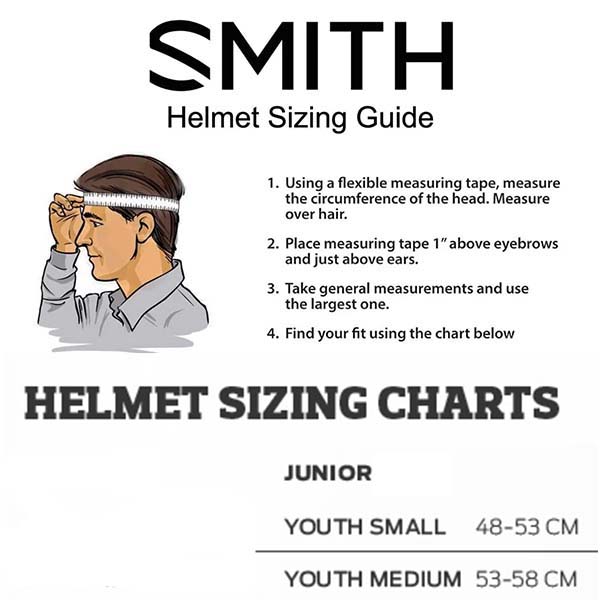 SMITH
Helmet Sizing Guide

1. Using a flexible measuring tape, measure the circumference of the head. Measure over hair.

2. Place measuring tape 1" above eyebrows and just above ears.

3. Take general measurements and use the largest one.

4. Find your fit using the chart below

HELMET SIZING CHARTS

JUNIOR

| YOUTH SMALL | 48-53 CM |
|---|---|
| YOUTH MEDIUM | 53-58 CM |